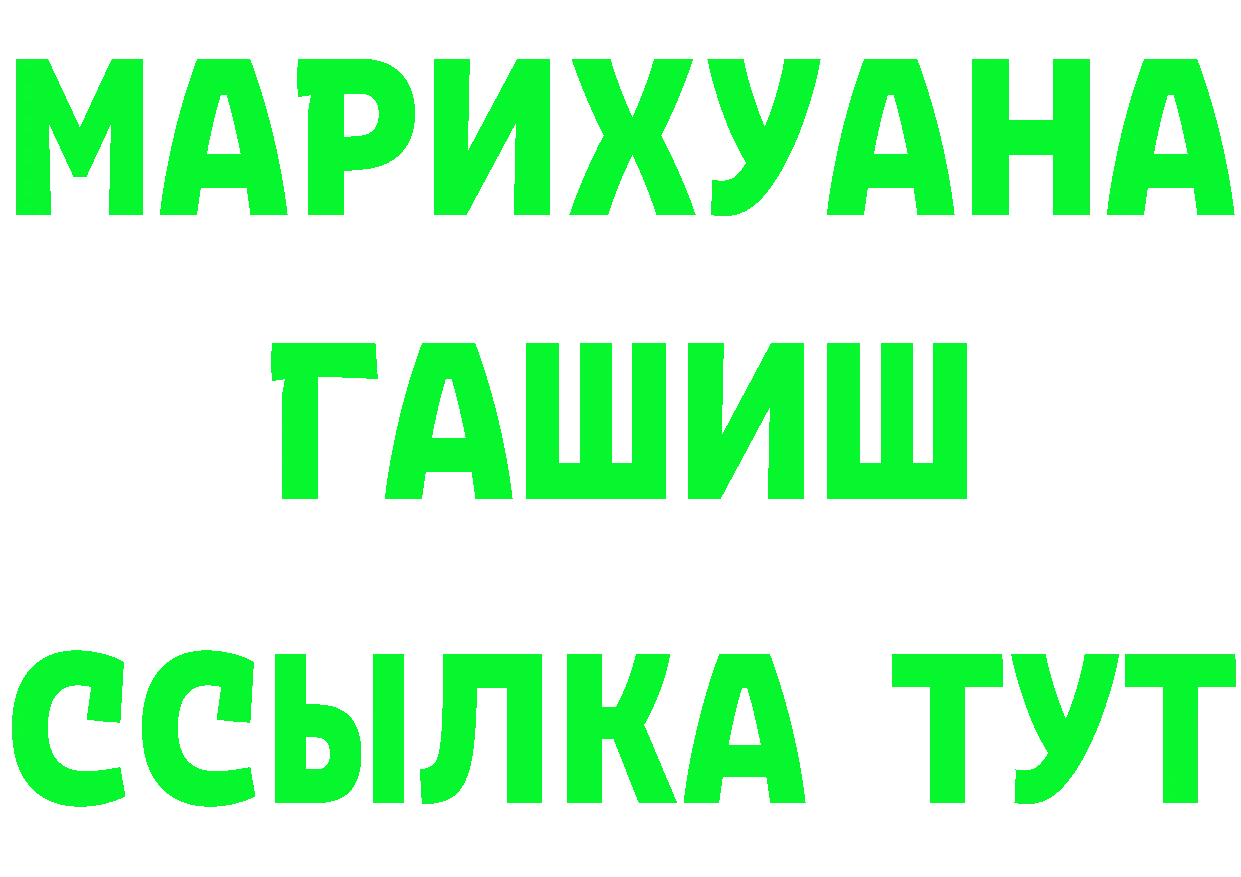 МАРИХУАНА
ГАШИШ
ССЫЛКА ТУТ